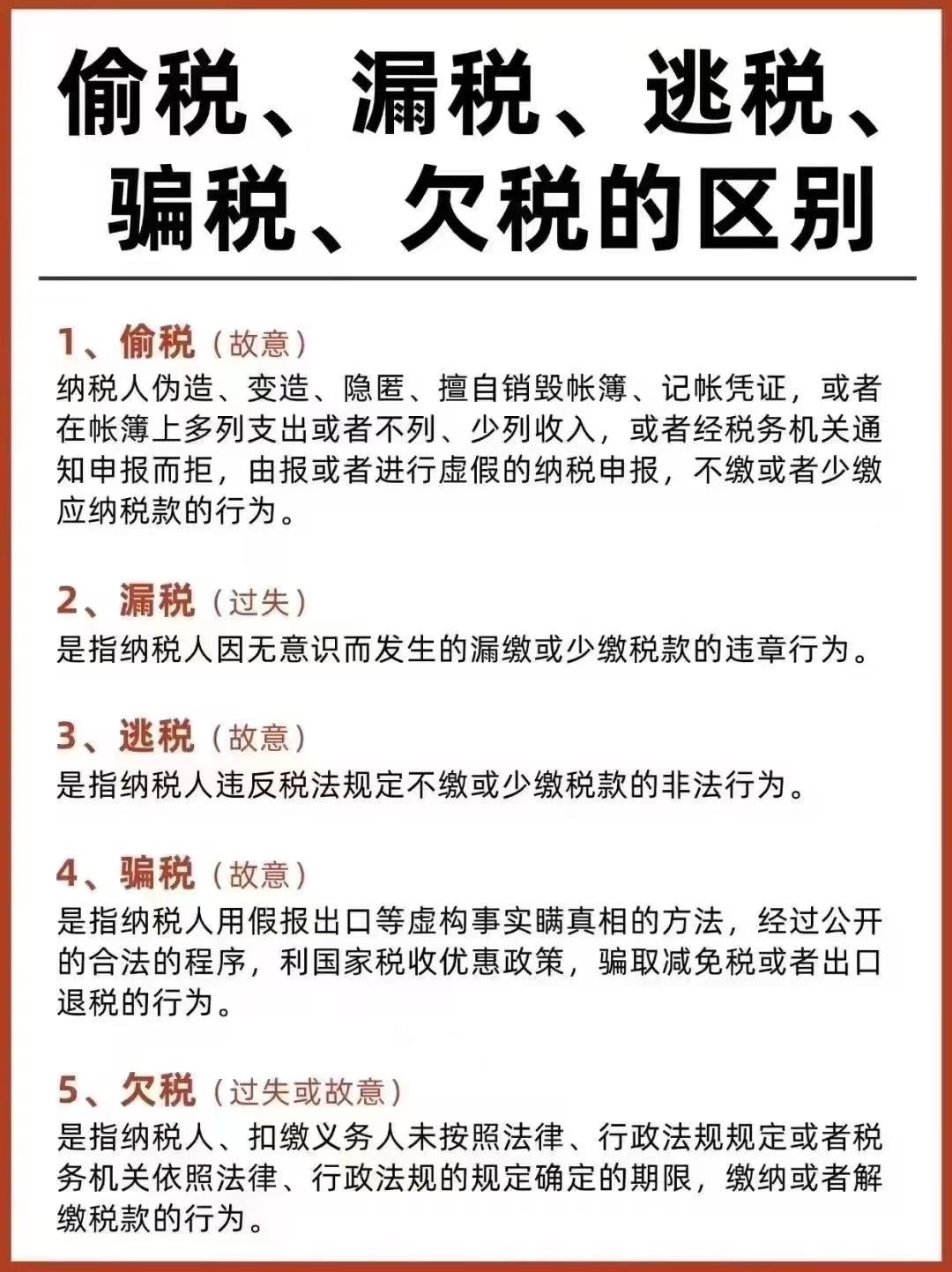 偷税、漏税、逃税、骗税、欠税的区别

1、偷税（故意）
纳税人伪造、变造、隐匿、擅自销毁帐簿、记帐凭证，或者在帐簿上多列支出或者不列、少列收入，或者经税务机关通知申报而拒，由报或者进行虚假的纳税申报，不缴或者少缴应纳税款的行为。

2、漏税（过失）
是指纳税人因无意识而发生的漏缴或少缴税款的违章行为。

3、逃税（故意）
是指纳税人违反税法规定不缴或少缴税款的非法行为。

4、骗税（故意）
是指纳税人用假报出口等虚构事实瞒真相的方法，经过公开的合法的程序，利国家税收优惠政策，骗取减免税或者出口退税的行为。

5、欠税（过失或故意）
是指纳税人、扣缴义务人未按照法律、行政法规规定或者税务机关依照法律、行政法规的规定确定的期限，缴纳或者解缴税款的行为。